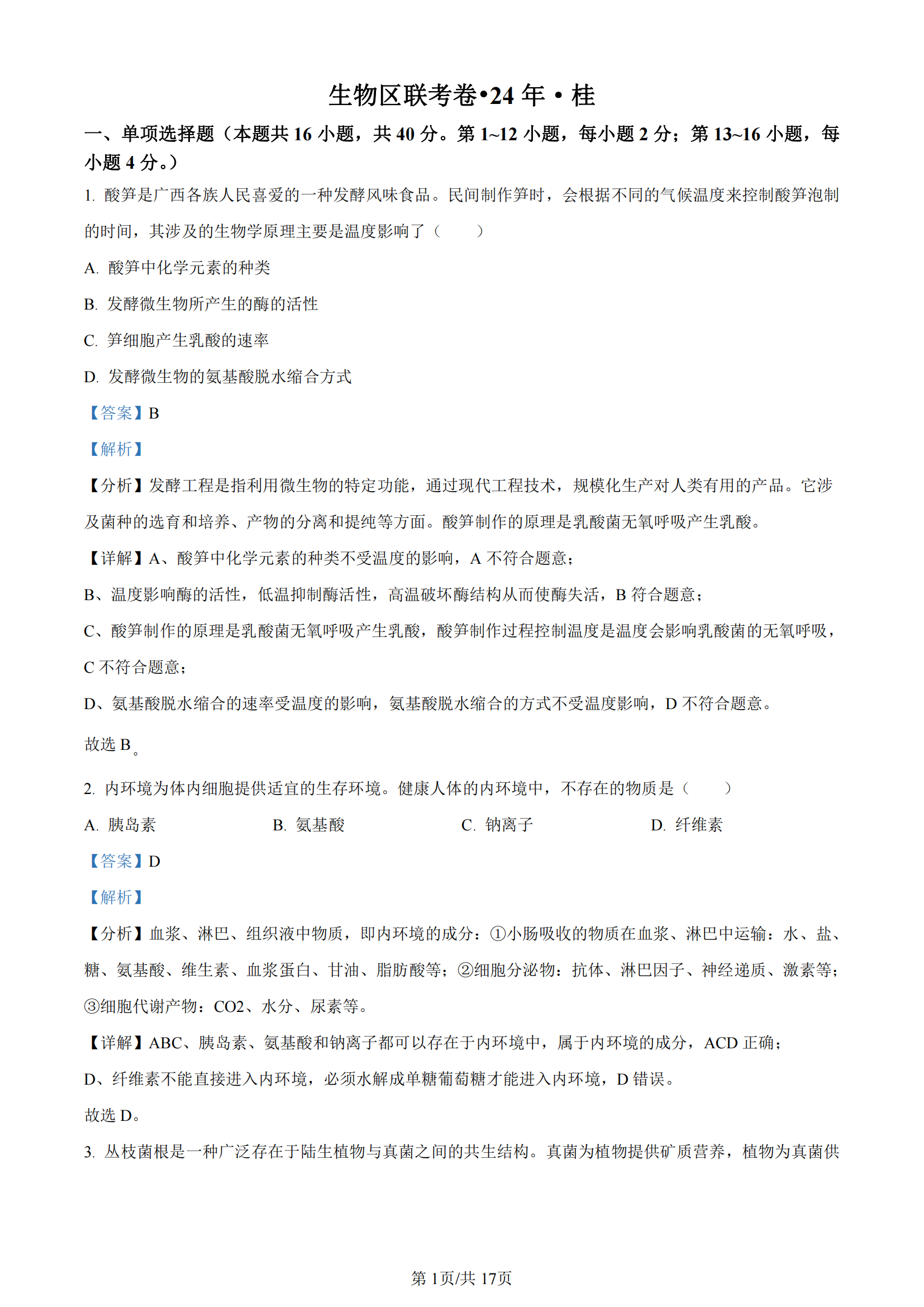 生物区联考卷•24 年 • 桂

一、单项选择题（本题共 16 小题，共 40 分。第 1~12 小题，每小题 2 分；第 13~16 小题，每小题 4 分。）

1. 酸笋是广西各族人民喜爱的一种发酵风味食品。民间制作笋时，会根据不同的气候温度来控制酸笋泡制的时间，其涉及的生物学原理主要是温度影响了（　　）

A. 酸笋中化学元素的种类

B. 发酵微生物所产生的酶的活性

C. 笋细胞产生乳酸的速率

D. 发酵微生物的氨基酸脱水缩合方式

【答案】B

【解析】

【分析】发酵工程是指利用微生物的特定功能，通过现代工程技术，规模化生产对人类有用的产品。它涉及菌种的选育和培养、产物的分离和提纯等方面。酸笋制作的原理是乳酸菌无氧呼吸产生乳酸。

【详解】A、酸笋中化学元素的种类不受温度的影响，A 不符合题意；

B、温度影响酶的活性，低温抑制酶活性，高温破坏酶结构从而使酶失活，B 符合题意；

C、酸笋制作的原理是乳酸菌无氧呼吸产生乳酸，酸笋制作过程控制温度是温度会影响乳酸菌的无氧呼吸，C 不符合题意；

D、氨基酸脱水缩合的速率受温度的影响，氨基酸脱水缩合的方式不受温度影响，D 不符合题意。

故选 B。

2. 内环境为体内细胞提供适宜的生存环境。健康人体的内环境中，不存在的物质是（　　）

A. 胰岛素　　B. 氨基酸　　C. 钠离子　　D. 纤维素

【答案】D

【解析】

【分析】血浆、淋巴、组织液中物质，即内环境的成分：①小肠吸收的物质在血浆、淋巴中运输：水、盐、糖、氨基酸、维生素、血浆蛋白、甘油、脂肪酸等；②细胞分泌物：抗体、淋巴因子、神经递质、激素等；③细胞代谢产物：CO2、水分、尿素等。

【详解】ABC、胰岛素、氨基酸和钠离子都可以存在于内环境中，属于内环境的成分，ACD 正确；

D、纤维素不能直接进入内环境，必须水解成单糖葡萄糖才能进入内环境，D 错误。

故选 D。

3. 丛枝菌根是一种广泛存在于陆生植物与真菌之间的共生结构。真菌为植物提供矿质营养，植物为真菌供

第 1页/共 17页